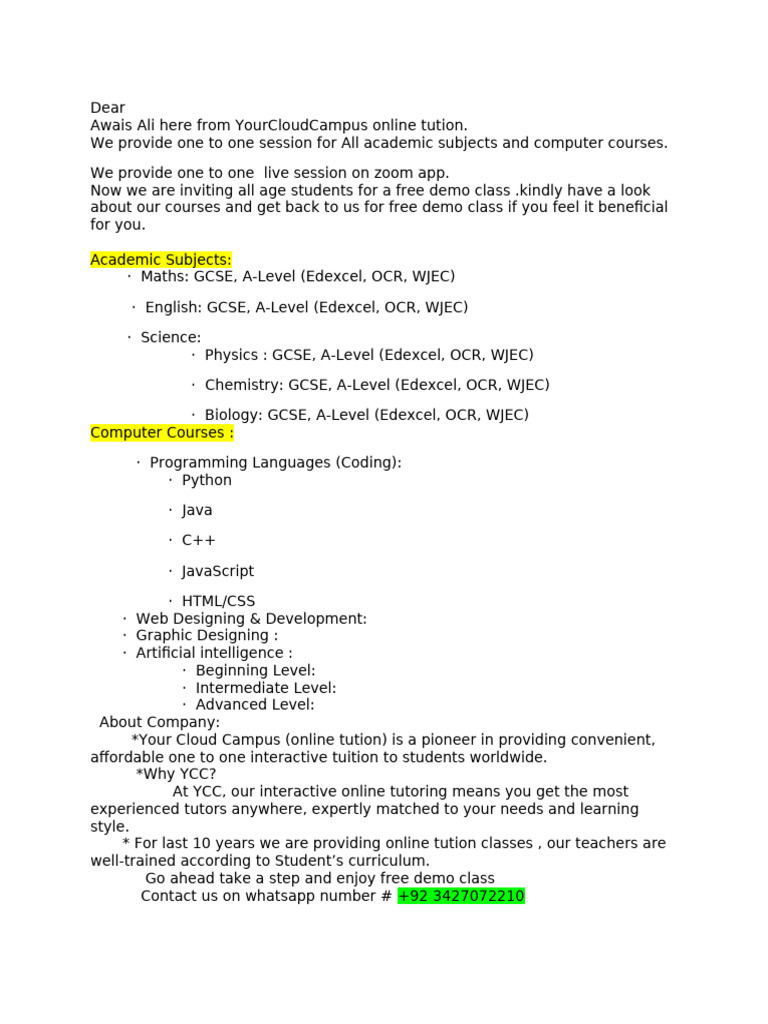 Dear
Awais Ali here from YourCloudCampus online tution.
We provide one to one session for All academic subjects and computer courses.

We provide one to one live session on zoom app.
Now we are inviting all age students for a free demo class .kindly have a look about our courses and get back to us for free demo class if you feel it beneficial for you.

Academic Subjects:
· Maths: GCSE, A-Level (Edexcel, OCR, WJEC)
· English: GCSE, A-Level (Edexcel, OCR, WJEC)
· Science:
· Physics : GCSE, A-Level (Edexcel, OCR, WJEC)
· Chemistry: GCSE, A-Level (Edexcel, OCR, WJEC)
· Biology: GCSE, A-Level (Edexcel, OCR, WJEC)
Computer Courses :
· Programming Languages (Coding):
· Python
· Java
· C++
· JavaScript
· HTML/CSS
· Web Designing & Development:
· Graphic Designing :
· Artificial intelligence :
· Beginning Level:
· Intermediate Level:
· Advanced Level:
About Company:
*Your Cloud Campus (online tution) is a pioneer in providing convenient, affordable one to one interactive tuition to students worldwide.
*Why YCC?
At YCC, our interactive online tutoring means you get the most experienced tutors anywhere, expertly matched to your needs and learning style.
* For last 10 years we are providing online tution classes , our teachers are well-trained according to Student's curriculum.
Go ahead take a step and enjoy free demo class
Contact us on whatsapp number # +92 3427072210